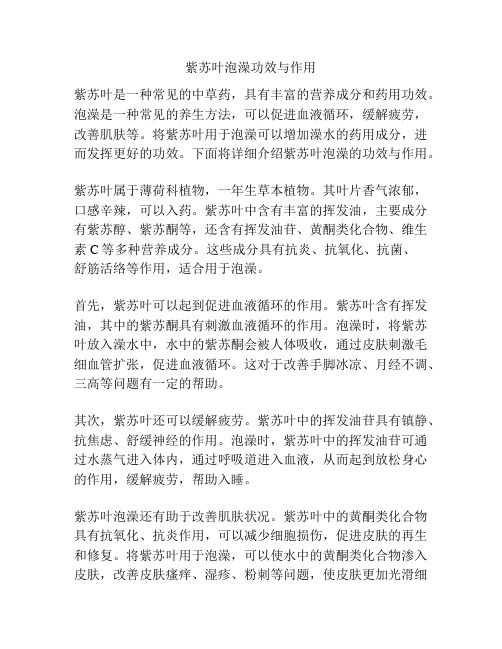 紫苏叶泡澡功效与作用

紫苏叶是一种常见的中草药，具有丰富的营养成分和药用功效。泡澡是一种常见的养生方法，可以促进血液循环，缓解疲劳，改善肌肤等。将紫苏叶用于泡澡可以增加澡水的药用成分，进而发挥更好的功效。下面将详细介绍紫苏叶泡澡的功效与作用。

紫苏叶属于薄荷科植物，一年生草本植物。其叶片香气浓郁，口感辛辣，可以入药。紫苏叶中含有丰富的挥发油，主要成分有紫苏醇、紫苏酮等，还含有挥发油苷、黄酮类化合物、维生素 C 等多种营养成分。这些成分具有抗炎、抗氧化、抗菌、舒筋活络等作用，适合用于泡澡。

首先，紫苏叶可以起到促进血液循环的作用。紫苏叶含有挥发油，其中的紫苏酮具有刺激血液循环的作用。泡澡时，将紫苏叶放入澡水中，水中的紫苏酮会被人体吸收，通过皮肤刺激毛细血管扩张，促进血液循环。这对于改善手脚冰凉、月经不调、三高等问题有一定的帮助。

其次，紫苏叶还可以缓解疲劳。紫苏叶中的挥发油苷具有镇静、抗焦虑、舒缓神经的作用。泡澡时，紫苏叶中的挥发油苷可通过水蒸气进入体内，通过呼吸道进入血液，从而起到放松身心的作用，缓解疲劳，帮助入睡。

紫苏叶泡澡还有助于改善肌肤状况。紫苏叶中的黄酮类化合物具有抗氧化、抗炎作用，可以减少细胞损伤，促进皮肤的再生和修复。将紫苏叶用于泡澡，可以使水中的黄酮类化合物渗入皮肤，改善皮肤瘙痒、湿疹、粉刺等问题，使皮肤更加光滑细